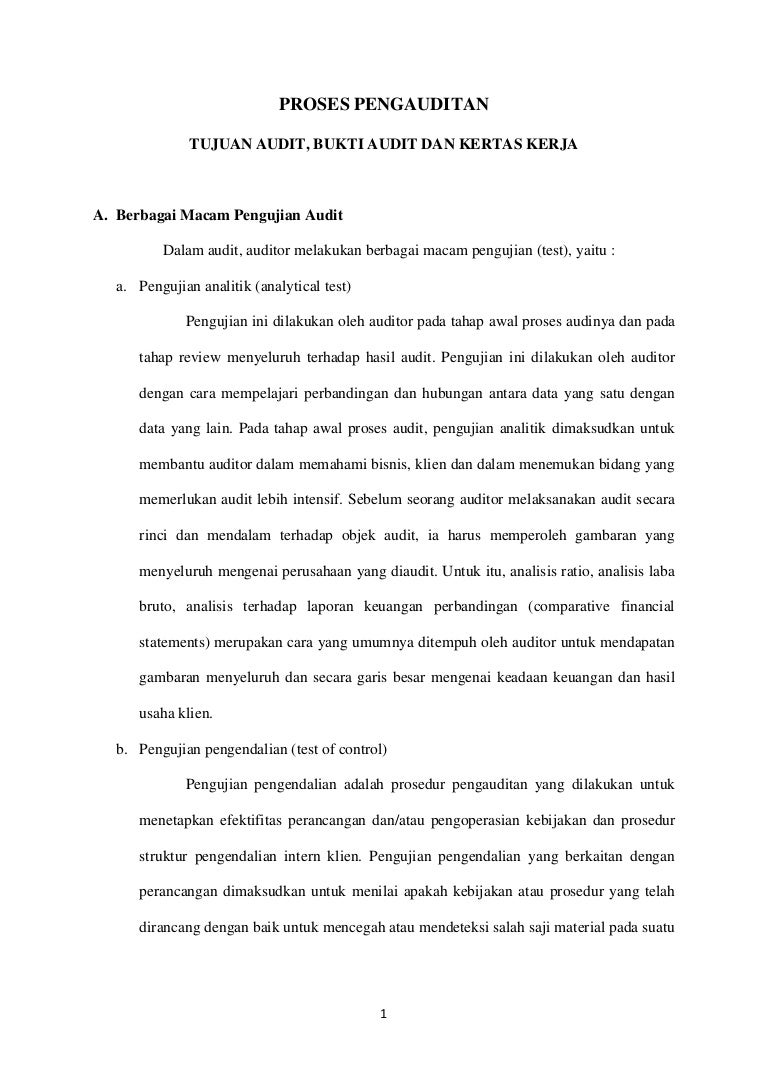 PROSES PENGAUDITAN

TUJUAN AUDIT, BUKTI AUDIT DAN KERTAS KERJA

A. Berbagai Macam Pengujian Audit

Dalam audit, auditor melakukan berbagai macam pengujian (test), yaitu :

a. Pengujian analitik (analytical test)

Pengujian ini dilakukan oleh auditor pada tahap awal proses audinya dan pada tahap review menyeluruh terhadap hasil audit. Pengujian ini dilakukan oleh auditor dengan cara mempelajari perbandingan dan hubungan antara data yang satu dengan data yang lain. Pada tahap awal proses audit, pengujian analitik dimaksudkan untuk membantu auditor dalam memahami bisnis, klien dan dalam menemukan bidang yang memerlukan audit lebih intensif. Sebelum seorang auditor melaksanakan audit secara rinci dan mendalam terhadap objek audit, ia harus memperoleh gambaran yang menyeluruh mengenai perusahaan yang diaudit. Untuk itu, analisis ratio, analisis laba bruto, analisis terhadap laporan keuangan perbandingan (comparative financial statements) merupakan cara yang umumnya ditempuh oleh auditor untuk mendapatan gambaran menyeluruh dan secara garis besar mengenai keadaan keuangan dan hasil usaha klien.

b. Pengujian pengendalian (test of control)

Pengujian pengendalian adalah prosedur pengauditan yang dilakukan untuk menetapkan efektifitas perancangan dan/atau pengoperasian kebijakan dan prosedur struktur pengendalian intern klien. Pengujian pengendalian yang berkaitan dengan perancangan dimaksudkan untuk menilai apakah kebijakan atau prosedur yang telah dirancang dengan baik untuk mencegah atau mendeteksi salah saji material pada suatu

1